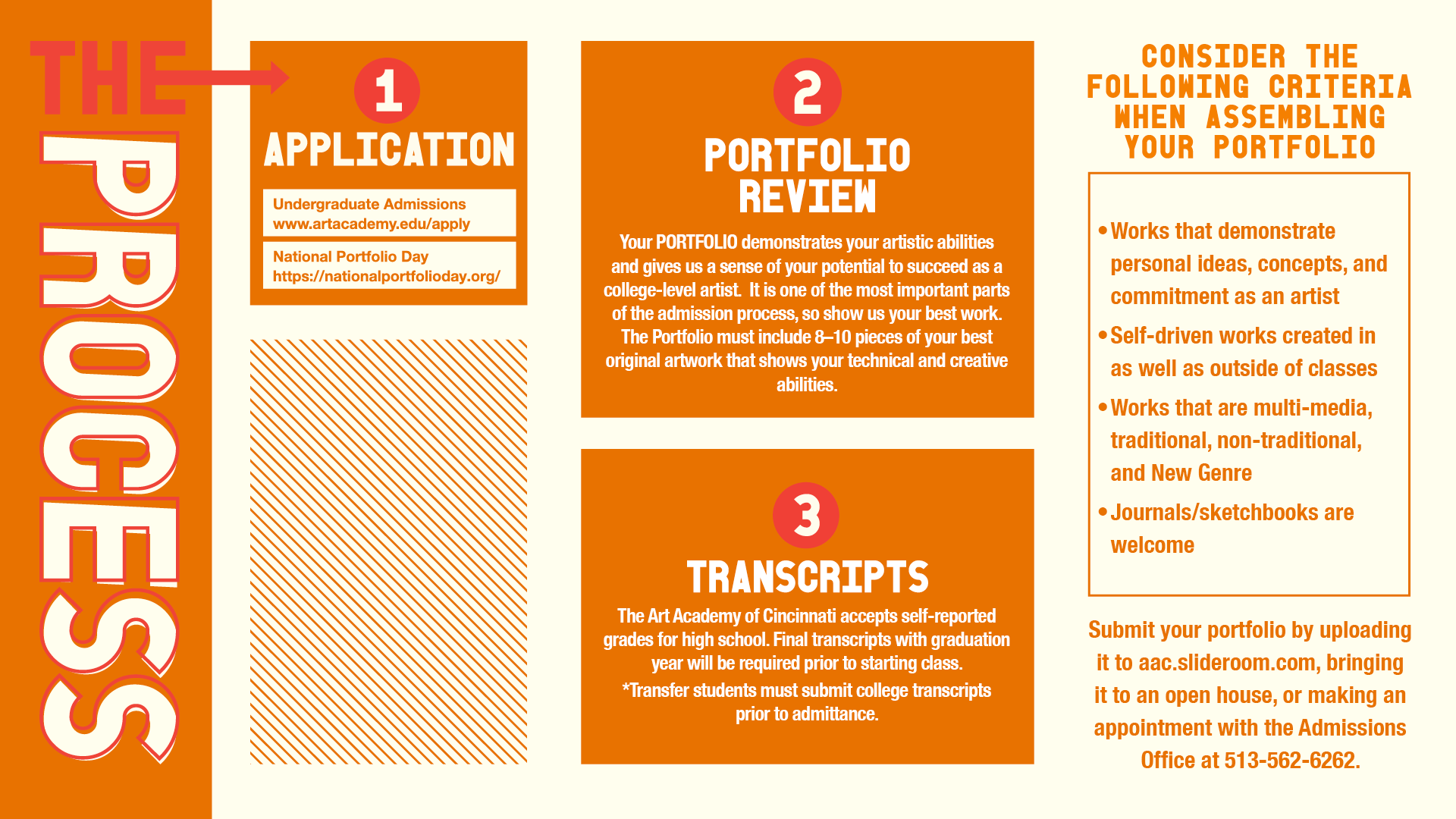 THE PROCESS

1
APPLICATION

Undergraduate Admissions
www.artacademy.edu/apply

National Portfolio Day
https://nationalportfolioday.org/

2
PORTFOLIO REVIEW

Your PORTFOLIO demonstrates your artistic abilities and gives us a sense of your potential to succeed as a college-level artist. It is one of the most important parts of the admission process, so show us your best work. The Portfolio must include 8–10 pieces of your best original artwork that shows your technical and creative abilities.

3
TRANSCRIPTS

The Art Academy of Cincinnati accepts self-reported grades for high school. Final transcripts with graduation year will be required prior to starting class.

*Transfer students must submit college transcripts prior to admittance.

CONSIDER THE FOLLOWING CRITERIA WHEN ASSEMBLING YOUR PORTFOLIO

• Works that demonstrate personal ideas, concepts, and commitment as an artist
• Self-driven works created in as well as outside of classes
• Works that are multi-media, traditional, non-traditional, and New Genre
• Journals/sketchbooks are welcome

Submit your portfolio by uploading it to aac.slideroom.com, bringing it to an open house, or making an appointment with the Admissions Office at 513-562-6262.